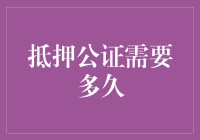 抵押公证需要多久